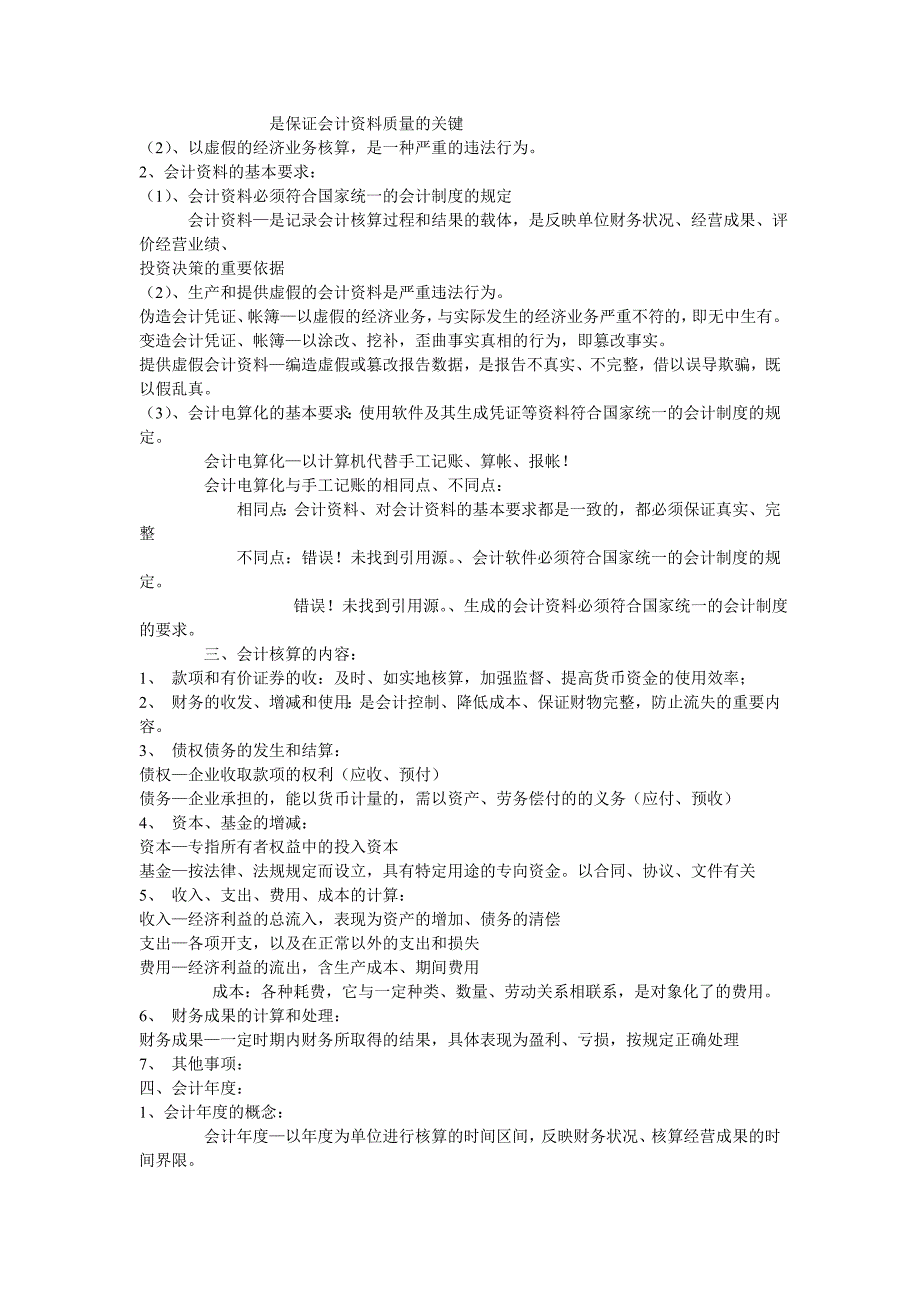 是保证会计资料质量的关键
（2）、以虚假的经济业务核算，是一种严重的违法行为。
2、会计资料的基本要求：
（1）、会计资料必须符合国家统一的会计制度的规定
会计资料—是记录会计核算过程和结果的载体，是反映单位财务状况、经营成果、评价经营业绩、
投资决策的重要依据
（2）、生产和提供虚假的会计资料是严重违法行为。
伪造会计凭证、帐簿—以虚假的经济业务，与实际发生的经济业务严重不符的，即无中生有。
变造会计凭证、帐簿—以涂改、挖补，歪曲事实真相的行为，即篡改事实。
提供虚假会计资料—编造虚假或篡改报告数据，是报告不真实、不完整，借以误导欺骗，既以假乱真。
（3）、会计电算化的基本要求：使用软件及其生成凭证等资料符合国家统一的会计制度的规定。
会计电算化—以计算机代替手工记账、算帐、报帐！
会计电算化与手工记账的相同点、不同点：
相同点：会计资料、对会计资料的基本要求都是一致的，都必须保证真实、完整
不同点：错误！未找到引用源。、会计软件必须符合国家统一的会计制度的规定。
错误！未找到引用源。、生成的会计资料必须符合国家统一的会计制度的要求。
三、会计核算的内容：
1、 款项和有价证券的收：及时、如实地核算，加强监督、提高货币资金的使用效率；
2、 财务的收发、增减和使用：是会计控制、降低成本、保证财物完整，防止流失的重要内容。
3、 债权债务的发生和结算：
债权—企业收取款项的权利（应收、预付）
债务—企业承担的，能以货币计量的，需以资产、劳务偿付的的义务（应付、预收）
4、 资本、基金的增减：
资本—专指所有者权益中的投入资本
基金—按法律、法规规定而设立，具有特定用途的专向资金。以合同、协议、文件有关
5、 收入、支出、费用、成本的计算：
收入—经济利益的总流入，表现为资产的增加、债务的清偿
支出—各项开支，以及在正常以外的支出和损失
费用—经济利益的流出，含生产成本、期间费用
成本：各种耗费，它与一定种类、数量、劳动关系相联系，是对象化了的费用。
6、 财务成果的计算和处理：
财务成果—一定时期内财务所取得的结果，具体表现为盈利、亏损，按规定正确处理
7、 其他事项：
四、会计年度：
1、会计年度的概念：
会计年度—以年度为单位进行核算的时间区间，反映财务状况、核算经营成果的时间界限。